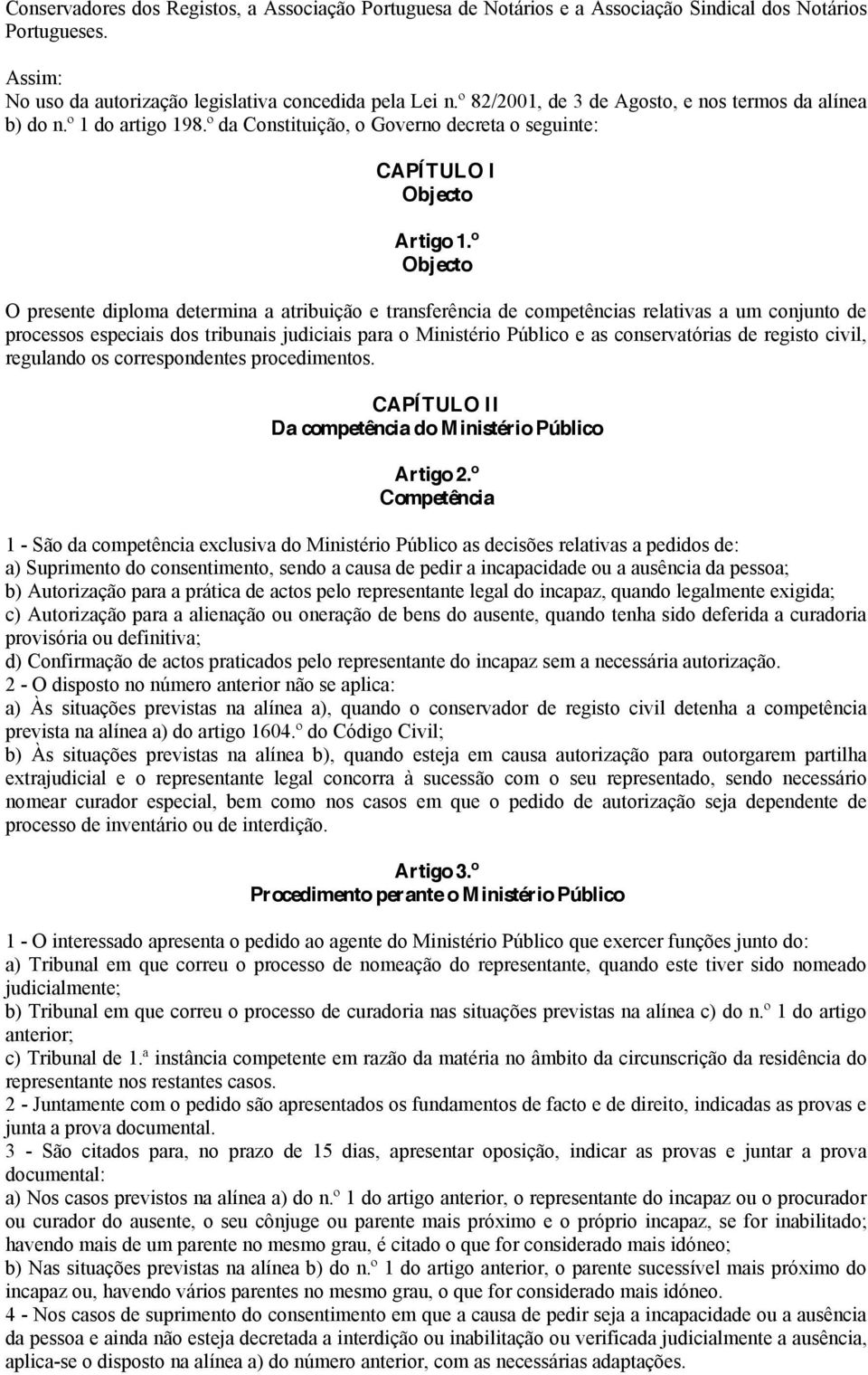 Conservadores dos Registos, a Associação Portuguesa de Notários e a Associação Sindical dos Notários Portugueses.

Assim:
No uso da autorização legislativa concedida pela Lei n.º 82/2001, de 3 de Agosto, e nos termos da alínea b) do n.º 1 do artigo 198.º da Constituição, o Governo decreta o seguinte:

CAPÍTULO I
Objecto

Artigo 1.º
Objecto

O presente diploma determina a atribuição e transferência de competências relativas a um conjunto de processos especiais dos tribunais judiciais para o Ministério Público e as conservatórias de registo civil, regulando os correspondentes procedimentos.

CAPÍTULO II
Da competência do Ministério Público

Artigo 2.º
Competência

1 - São da competência exclusiva do Ministério Público as decisões relativas a pedidos de:
a) Suprimento do consentimento, sendo a causa de pedir a incapacidade ou a ausência da pessoa;
b) Autorização para a prática de actos pelo representante legal do incapaz, quando legalmente exigida;
c) Autorização para a alienação ou oneração de bens do ausente, quando tenha sido deferida a curadoria provisória ou definitiva;
d) Confirmação de actos praticados pelo representante do incapaz sem a necessária autorização.
2 - O disposto no número anterior não se aplica:
a) Às situações previstas na alínea a), quando o conservador de registo civil detenha a competência prevista na alínea a) do artigo 1604.º do Código Civil;
b) Às situações previstas na alínea b), quando esteja em causa autorização para outorgarem partilha extrajudicial e o representante legal concorra à sucessão com o seu representado, sendo necessário nomear curador especial, bem como nos casos em que o pedido de autorização seja dependente de processo de inventário ou de interdição.

Artigo 3.º
Procedimento perante o Ministério Público

1 - O interessado apresenta o pedido ao agente do Ministério Público que exercer funções junto do:
a) Tribunal em que correu o processo de nomeação do representante, quando este tiver sido nomeado judicialmente;
b) Tribunal em que correu o processo de curadoria nas situações previstas na alínea c) do n.º 1 do artigo anterior;
c) Tribunal de 1.ª instância competente em razão da matéria no âmbito da circunscrição da residência do representante nos restantes casos.
2 - Juntamente com o pedido são apresentados os fundamentos de facto e de direito, indicadas as provas e junta a prova documental.
3 - São citados para, no prazo de 15 dias, apresentar oposição, indicar as provas e juntar a prova documental:
a) Nos casos previstos na alínea a) do n.º 1 do artigo anterior, o representante do incapaz ou o procurador ou curador do ausente, o seu cônjuge ou parente mais próximo e o próprio incapaz, se for inabilitado; havendo mais de um parente no mesmo grau, é citado o que for considerado mais idóneo;
b) Nas situações previstas na alínea b) do n.º 1 do artigo anterior, o parente sucessível mais próximo do incapaz ou, havendo vários parentes no mesmo grau, o que for considerado mais idóneo.
4 - Nos casos de suprimento do consentimento em que a causa de pedir seja a incapacidade ou a ausência da pessoa e ainda não esteja decretada a interdição ou inabilitação ou verificada judicialmente a ausência, aplica-se o disposto na alínea a) do número anterior, com as necessárias adaptações.